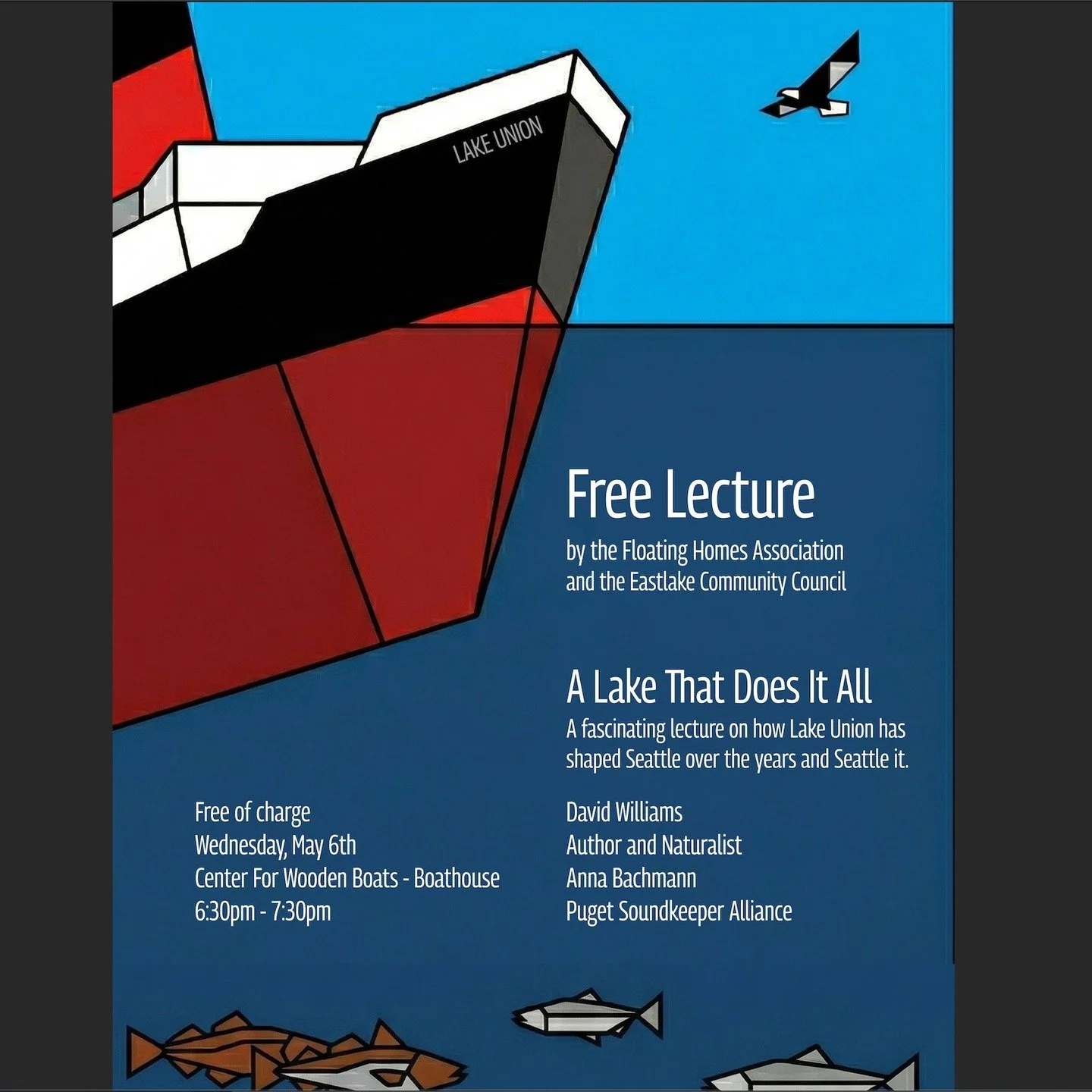 LAKE UNION

Free Lecture

by the Floating Homes Association and the Eastlake Community Council

A Lake That Does It All

A fascinating lecture on how Lake Union has shaped Seattle over the years and Seattle it.

Free of charge
Wednesday, May 6th
Center For Wooden Boats - Boathouse
6:30pm - 7:30pm

David Williams
Author and Naturalist
Anna Bachmann
Puget Soundkeeper Alliance